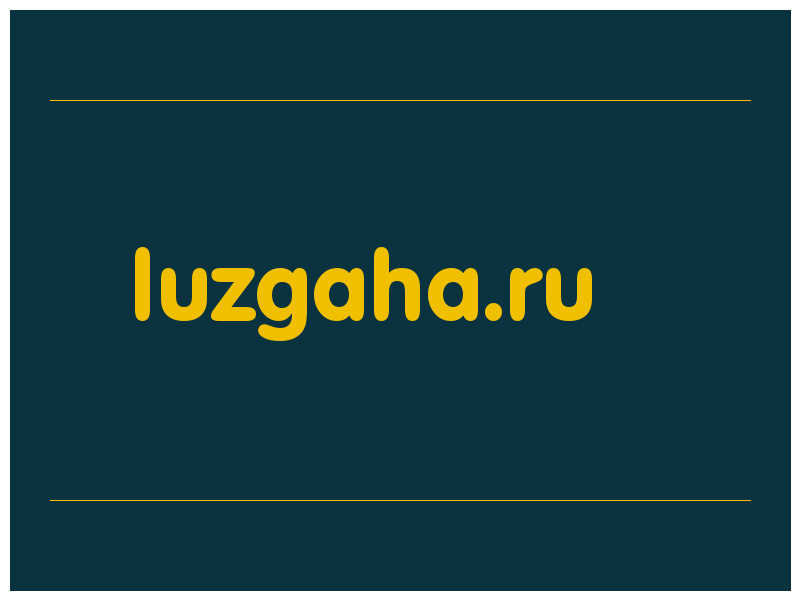 luzgaha.ru